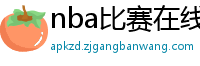 nba比赛在线

apkzd.zjgangbanwang.com